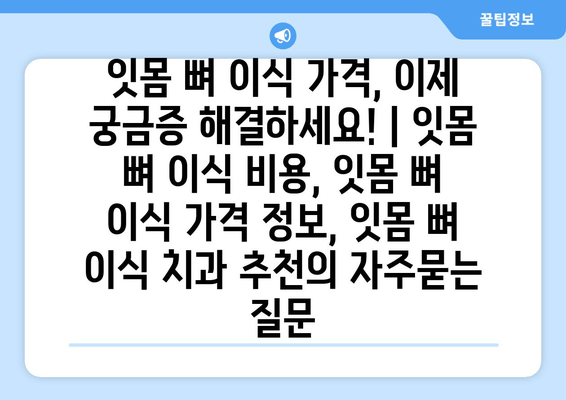 꿀팁정보

잇몸 뼈 이식 가격, 이제 궁금증 해결하세요! | 잇몸 뼈 이식 비용, 잇몸 뼈 이식 가격 정보, 잇몸 뼈 이식 치과 추천의 자주묻는 질문